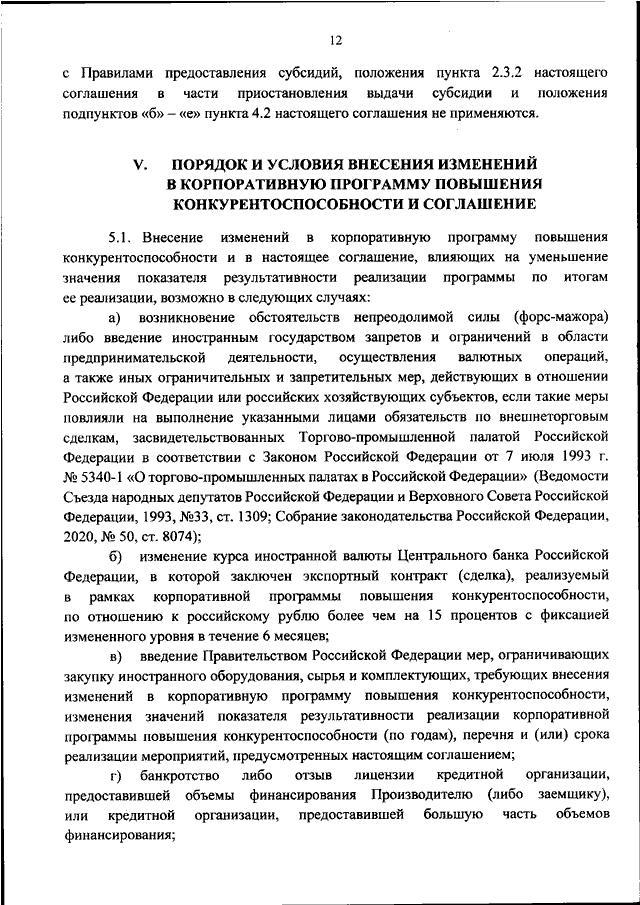 12

с Правилами предоставления субсидий, положения пункта 2.3.2 настоящего соглашения в части приостановления выдачи субсидии и положения подпунктов «б» – «е» пункта 4.2 настоящего соглашения не применяются.

V. ПОРЯДОК И УСЛОВИЯ ВНЕСЕНИЯ ИЗМЕНЕНИЙ В КОРПОРАТИВНУЮ ПРОГРАММУ ПОВЫШЕНИЯ КОНКУРЕНТОСПОСОБНОСТИ И СОГЛАШЕНИЕ

5.1. Внесение изменений в корпоративную программу повышения конкурентоспособности и в настоящее соглашение, влияющих на уменьшение значения показателя результативности реализации программы по итогам ее реализации, возможно в следующих случаях:

а) возникновение обстоятельств непреодолимой силы (форс-мажора) либо введение иностранным государством запретов и ограничений в области предпринимательской деятельности, осуществления валютных операций, а также иных ограничительных и запретительных мер, действующих в отношении Российской Федерации или российских хозяйствующих субъектов, если такие меры повлияли на выполнение указанными лицами обязательств по внешнеторговым сделкам, засвидетельствованных Торгово-промышленной палатой Российской Федерации в соответствии с Законом Российской Федерации от 7 июля 1993 г. № 5340-1 «О торгово-промышленных палатах в Российской Федерации» (Ведомости Съезда народных депутатов Российской Федерации и Верховного Совета Российской Федерации, 1993, №33, ст. 1309; Собрание законодательства Российской Федерации, 2020, № 50, ст. 8074);

б) изменение курса иностранной валюты Центрального банка Российской Федерации, в которой заключен экспортный контракт (сделка), реализуемый в рамках корпоративной программы повышения конкурентоспособности, по отношению к российскому рублю более чем на 15 процентов с фиксацией измененного уровня в течение 6 месяцев;

в) введение Правительством Российской Федерации мер, ограничивающих закупку иностранного оборудования, сырья и комплектующих, требующих внесения изменений в корпоративную программу повышения конкурентоспособности, изменения значений показателя результативности реализации корпоративной программы повышения конкурентоспособности (по годам), перечня и (или) срока реализации мероприятий, предусмотренных настоящим соглашением;

г) банкротство либо отзыв лицензии кредитной организации, предоставившей объемы финансирования Производителю (либо заемщику), или кредитной организации, предоставившей большую часть объемов финансирования;